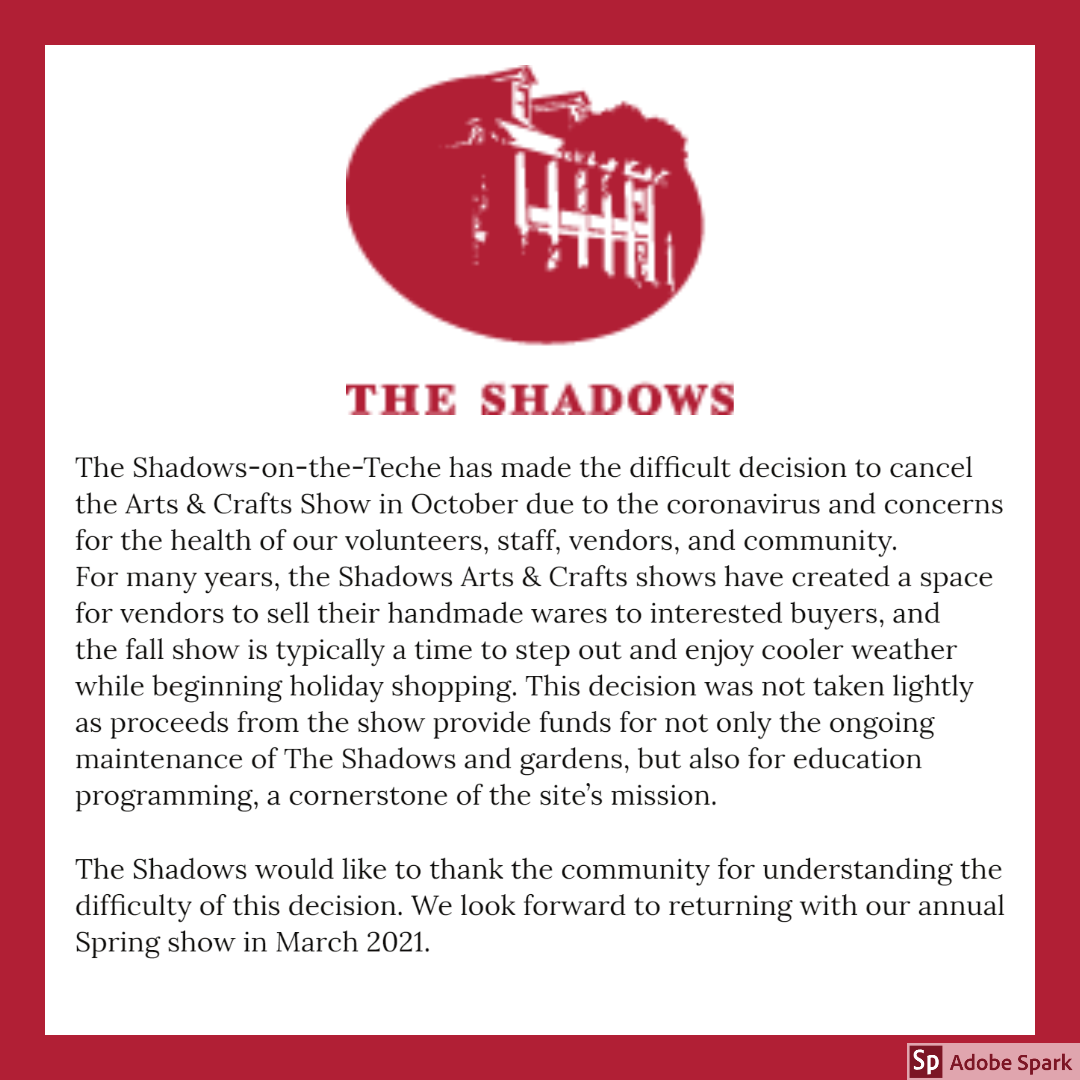 THE SHADOWS

The Shadows-on-the-Teche has made the difficult decision to cancel the Arts & Crafts Show in October due to the coronavirus and concerns for the health of our volunteers, staff, vendors, and community.
For many years, the Shadows Arts & Crafts shows have created a space for vendors to sell their handmade wares to interested buyers, and the fall show is typically a time to step out and enjoy cooler weather while beginning holiday shopping. This decision was not taken lightly as proceeds from the show provide funds for not only the ongoing maintenance of The Shadows and gardens, but also for education programming, a cornerstone of the site's mission.

The Shadows would like to thank the community for understanding the difficulty of this decision. We look forward to returning with our annual Spring show in March 2021.

Sp Adobe Spark